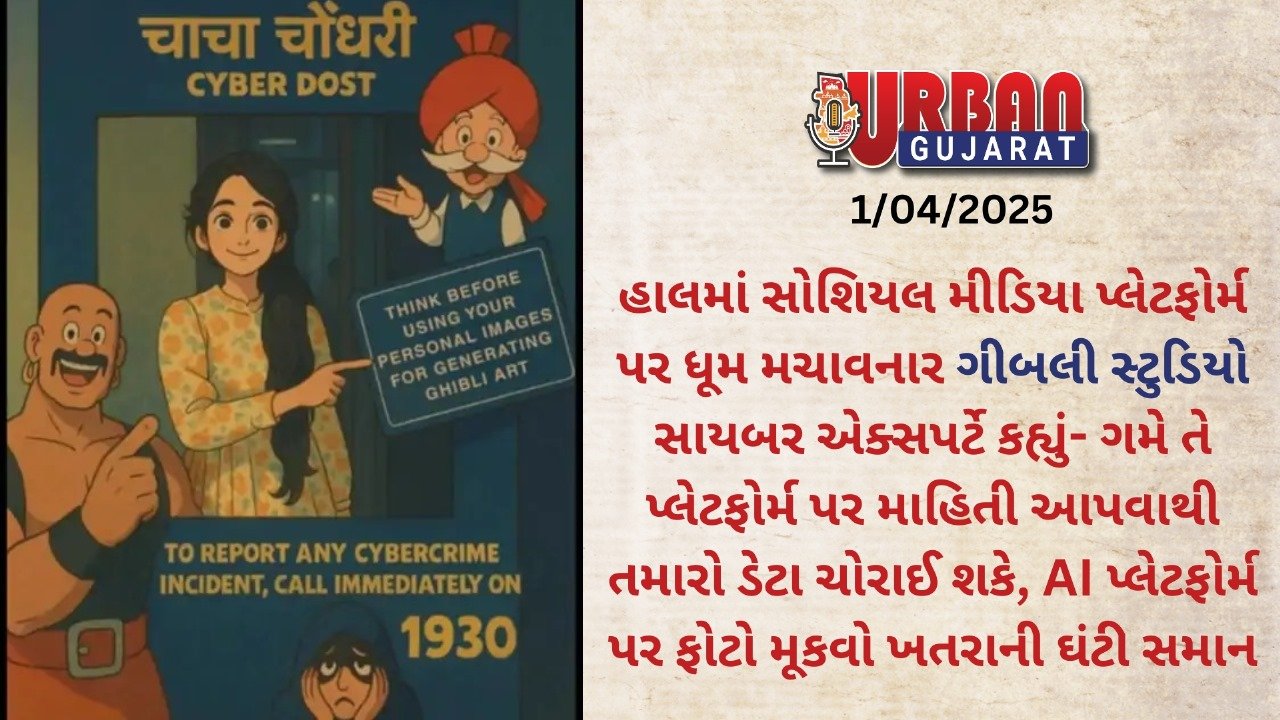 चाचा चौधरी
CYBER DOST

THINK BEFORE USING YOUR PERSONAL IMAGES FOR GENERATING GHIBLI ART

TO REPORT ANY CYBERCRIME INCIDENT, CALL IMMEDIATELY ON
1930

URBAN GUJARAT
1/04/2025

હાલમાં સોશિયલ મીડિયા પ્લેટફોર્મ પર ધૂમ મચાવનાર ગીબલી સ્ટુડિયો સાયબર એક્સપર્ટે કહ્યું- ગમે તે પ્લેટફોર્મ પર માહિતી આપવાથી તમારો ડેટા ચોરાઈ શકે, AI પ્લેટફોર્મ પર ફોટો મૂકવો ખતરાની ઘંટી સમાન